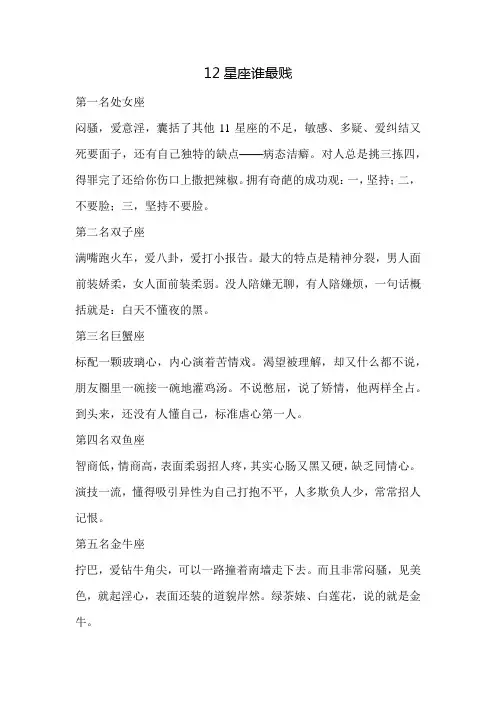 12 星座谁最贱

第一名处女座

闷骚，爱意淫，囊括了其他 11 星座的不足，敏感、多疑、爱纠结又死要面子，还有自己独特的缺点——病态洁癖。对人总是挑三拣四，得罪完了还给你伤口上撒把辣椒。拥有奇葩的成功观：一，坚持；二，不要脸；三，坚持不要脸。

第二名双子座

满嘴跑火车，爱八卦，爱打小报告。最大的特点是精神分裂，男人面前装娇柔，女人面前装柔弱。没人陪嫌无聊，有人陪嫌烦，一句话概括就是：白天不懂夜的黑。

第三名巨蟹座

标配一颗玻璃心，内心演着苦情戏。渴望被理解，却又什么都不说，朋友圈里一碗接一碗地灌鸡汤。不说憋屈，说了矫情，他两样全占。到头来，还没有人懂自己，标准虐心第一人。

第四名双鱼座

智商低，情商高，表面柔弱招人疼，其实心肠又黑又硬，缺乏同情心。演技一流，懂得吸引异性为自己打抱不平，人多欺负人少，常常招人记恨。

第五名金牛座

拧巴，爱钻牛角尖，可以一路撞着南墙走下去。而且非常闷骚，见美色，就起淫心，表面还装的道貌岸然。绿茶婊、白莲花，说的就是金牛。